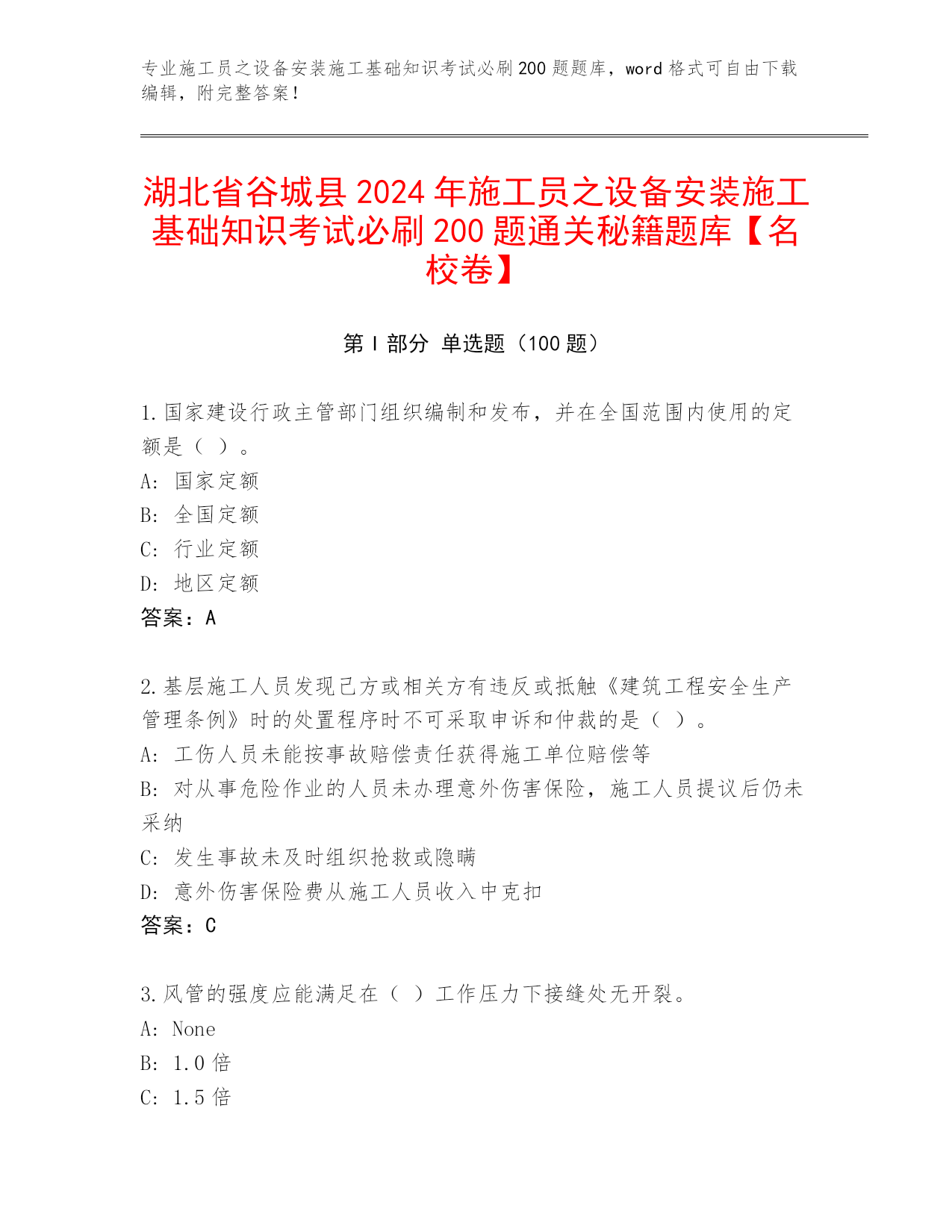 专业施工员之设备安装施工基础知识考试必刷200题题库，word格式可自由下载编辑，附完整答案！

湖北省谷城县2024年施工员之设备安装施工基础知识考试必刷200题通关秘籍题库【名校卷】

第I部分 单选题（100题）

1.国家建设行政主管部门组织编制和发布，并在全国范围内使用的定额是（ ）。
A: 国家定额
B: 全国定额
C: 行业定额
D: 地区定额
答案：A

2.基层施工人员发现己方或相关方有违反或抵触《建筑工程安全生产管理条例》时的处置程序时不可采取申诉和仲裁的是（ ）。
A: 工伤人员未能按事故赔偿责任获得施工单位赔偿等
B: 对从事危险作业的人员未办理意外伤害保险，施工人员提议后仍未采纳
C: 发生事故未及时组织抢救或隐瞒
D: 意外伤害保险费从施工人员收入中克扣
答案：C

3.风管的强度应能满足在（ ）工作压力下接缝处无开裂。
A: None
B: 1.0倍
C: 1.5倍